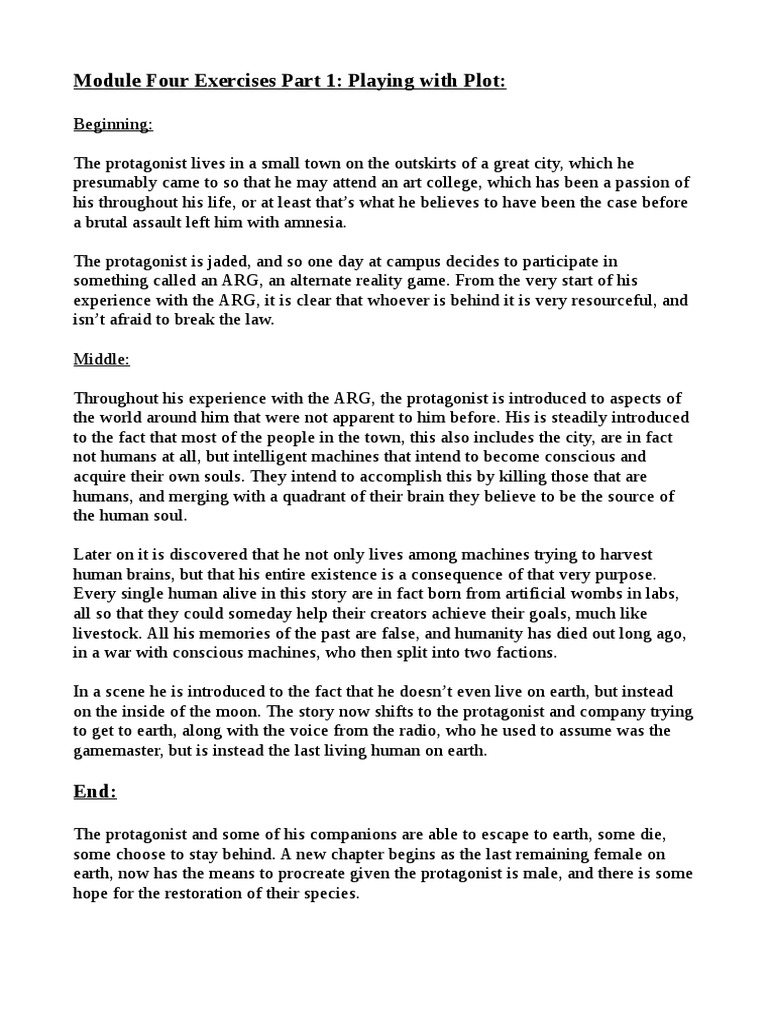 Module Four Exercises Part 1: Playing with Plot:

Beginning:

The protagonist lives in a small town on the outskirts of a great city, which he presumably came to so that he may attend an art college, which has been a passion of his throughout his life, or at least that's what he believes to have been the case before a brutal assault left him with amnesia.

The protagonist is jaded, and so one day at campus decides to participate in something called an ARG, an alternate reality game. From the very start of his experience with the ARG, it is clear that whoever is behind it is very resourceful, and isn't afraid to break the law.

Middle:

Throughout his experience with the ARG, the protagonist is introduced to aspects of the world around him that were not apparent to him before. His is steadily introduced to the fact that most of the people in the town, this also includes the city, are in fact not humans at all, but intelligent machines that intend to become conscious and acquire their own souls. They intend to accomplish this by killing those that are humans, and merging with a quadrant of their brain they believe to be the source of the human soul.

Later on it is discovered that he not only lives among machines trying to harvest human brains, but that his entire existence is a consequence of that very purpose. Every single human alive in this story are in fact born from artificial wombs in labs, all so that they could someday help their creators achieve their goals, much like livestock. All his memories of the past are false, and humanity has died out long ago, in a war with conscious machines, who then split into two factions.

In a scene he is introduced to the fact that he doesn't even live on earth, but instead on the inside of the moon. The story now shifts to the protagonist and company trying to get to earth, along with the voice from the radio, who he used to assume was the gamemaster, but is instead the last living human on earth.

End:

The protagonist and some of his companions are able to escape to earth, some die, some choose to stay behind. A new chapter begins as the last remaining female on earth, now has the means to procreate given the protagonist is male, and there is some hope for the restoration of their species.